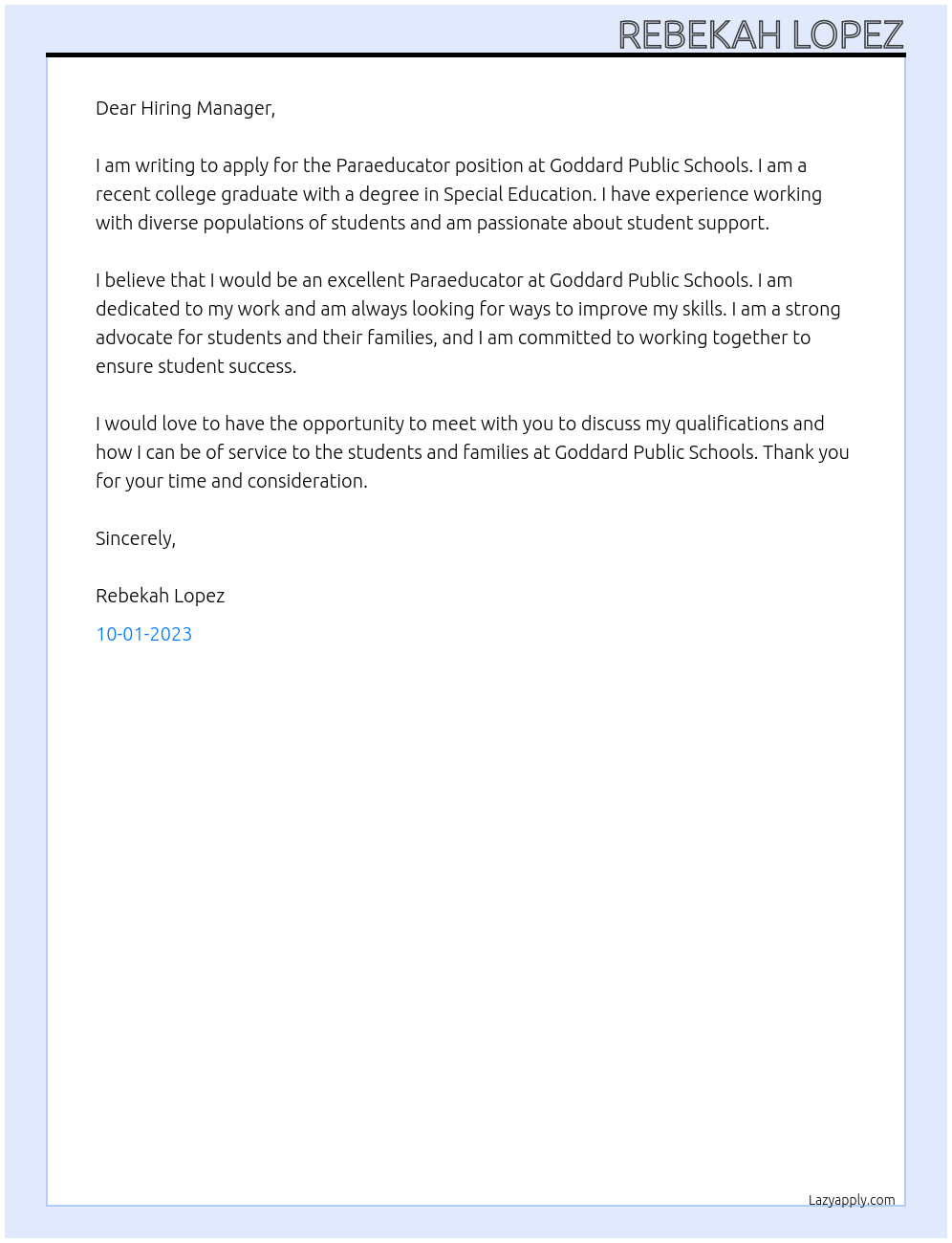 REBEKAH LOPEZ

Dear Hiring Manager,

I am writing to apply for the Paraeducator position at Goddard Public Schools. I am a recent college graduate with a degree in Special Education. I have experience working with diverse populations of students and am passionate about student support.

I believe that I would be an excellent Paraeducator at Goddard Public Schools. I am dedicated to my work and am always looking for ways to improve my skills. I am a strong advocate for students and their families, and I am committed to working together to ensure student success.

I would love to have the opportunity to meet with you to discuss my qualifications and how I can be of service to the students and families at Goddard Public Schools. Thank you for your time and consideration.

Sincerely,

Rebekah Lopez

10-01-2023

Lazyapply.com